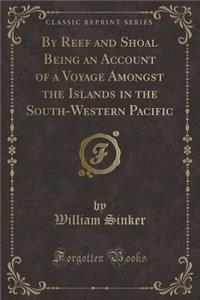 CLASSIC REPRINT SERIES

By Reef and Shoal Being an Account of a Voyage Amongst the Islands in the South-Western Pacific

F

by
William Sinker

Forgotten Books